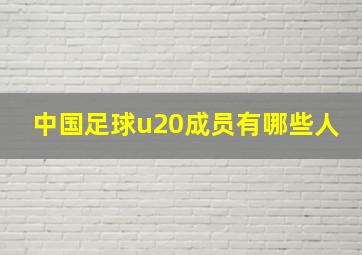 中国足球u20成员有哪些人